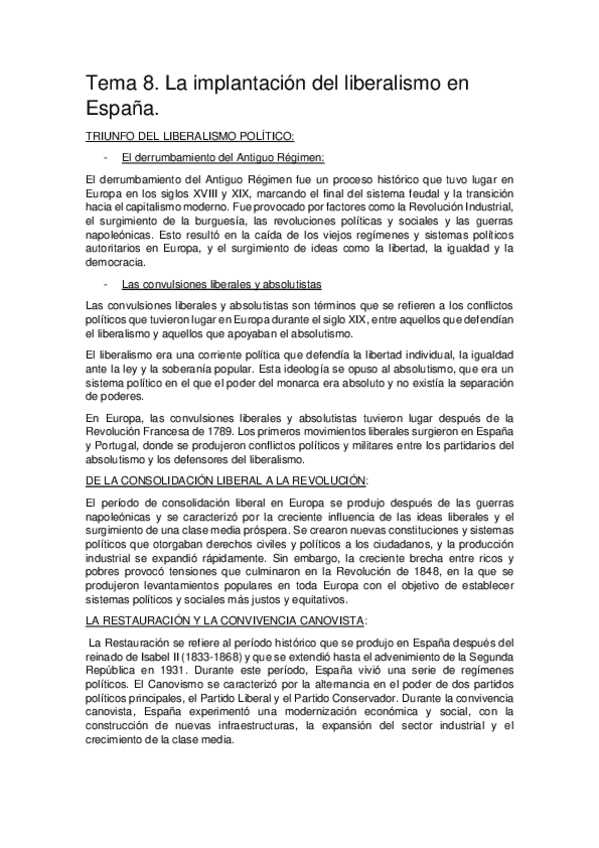 Tema 8. La implantación del liberalismo en España.

TRIUNFO DEL LIBERALISMO POLÍTICO:

- El derrumbamiento del Antiguo Régimen:

El derrumbamiento del Antiguo Régimen fue un proceso histórico que tuvo lugar en Europa en los siglos XVIII y XIX, marcando el final del sistema feudal y la transición hacia el capitalismo moderno. Fue provocado por factores como la Revolución Industrial, el surgimiento de la burguesía, las revoluciones políticas y sociales y las guerras napoleónicas. Esto resultó en la caída de los viejos regímenes y sistemas políticos autoritarios en Europa, y el surgimiento de ideas como la libertad, la igualdad y la democracia.

- Las convulsiones liberales y absolutistas

Las convulsiones liberales y absolutistas son términos que se refieren a los conflictos políticos que tuvieron lugar en Europa durante el siglo XIX, entre aquellos que defendían el liberalismo y aquellos que apoyaban el absolutismo.

El liberalismo era una corriente política que defendía la libertad individual, la igualdad ante la ley y la soberanía popular. Esta ideología se opuso al absolutismo, que era un sistema político en el que el poder del monarca era absoluto y no existía la separación de poderes.

En Europa, las convulsiones liberales y absolutistas tuvieron lugar después de la Revolución Francesa de 1789. Los primeros movimientos liberales surgieron en España y Portugal, donde se produjeron conflictos políticos y militares entre los partidarios del absolutismo y los defensores del liberalismo.

DE LA CONSOLIDACIÓN LIBERAL A LA REVOLUCIÓN:

El período de consolidación liberal en Europa se produjo después de las guerras napoleónicas y se caracterizó por la creciente influencia de las ideas liberales y el surgimiento de una clase media próspera. Se crearon nuevas constituciones y sistemas políticos que otorgaban derechos civiles y políticos a los ciudadanos, y la producción industrial se expandió rápidamente. Sin embargo, la creciente brecha entre ricos y pobres provocó tensiones que culminaron en la Revolución de 1848, en la que se produjeron levantamientos populares en toda Europa con el objetivo de establecer sistemas políticos y sociales más justos y equitativos.

LA RESTAURACIÓN Y LA CONVIVENCIA CANOVISTA:

La Restauración se refiere al período histórico que se produjo en España después del reinado de Isabel II (1833-1868) y que se extendió hasta el advenimiento de la Segunda República en 1931. Durante este período, España vivió una serie de regímenes políticos. El Canovismo se caracterizó por la alternancia en el poder de dos partidos políticos principales, el Partido Liberal y el Partido Conservador. Durante la convivencia canovista, España experimentó una modernización económica y social, con la construcción de nuevas infraestructuras, la expansión del sector industrial y el crecimiento de la clase media.